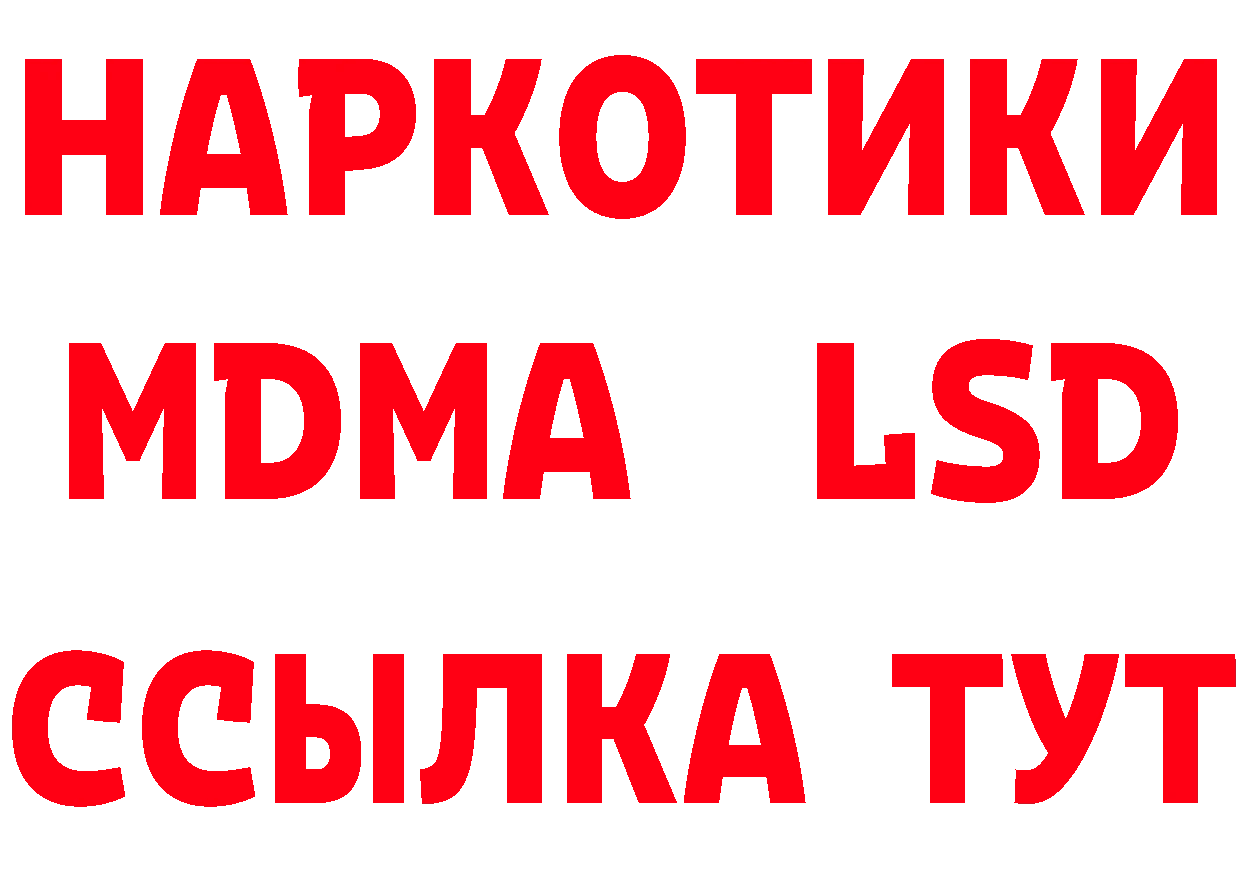 НАРКОТИКИ
MDMA LSD
ССЫЛКА ТУТ